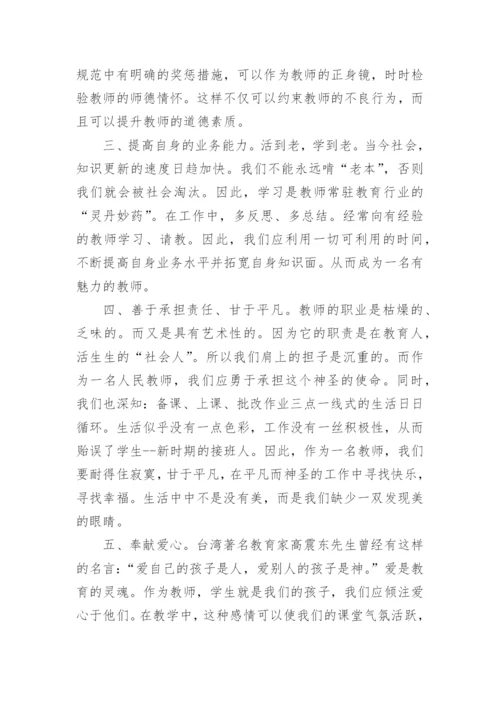 规范中有明确的奖惩措施，可以作为教师的正身镜，时时检验教师的师德情怀。这样不仅可以约束教师的不良行为，而且可以提升教师的道德素质。

三、提高自身的业务能力。活到老，学到老。当今社会，知识更新的速度日趋加快。我们不能永远啃“老本”，否则我们就会被社会淘汰。因此，学习是教师常驻教育行业的“灵丹妙药”。在工作中，多反思、多总结。经常向有经验的教师学习、请教。因此，我们应利用一切可利用的时间，不断提高自身业务水平并拓宽自身知识面。从而成为一名有魅力的教师。

四、善于承担责任、甘于平凡。教师的职业是枯燥的、乏味的。而又是具有艺术性的。因为它的职责是在教育人，活生生的“社会人”。所以我们肩上的担子是沉重的。而作为一名人民教师，我们应勇于承担这个神圣的使命。同时，我们也深知：备课、上课、批改作业三点一线式的生活日日循环。生活似乎没有一点色彩，工作没有一丝积极性，从而贻误了学生--新时期的接班人。因此，作为一名教师，我们要耐得住寂寞，甘于平凡，在平凡而神圣的工作中寻找快乐，寻找幸福。生活中中不是没有美，而是我们缺少一双发现美的眼睛。

五、奉献爱心。台湾著名教育家高震东先生曾经有这样的名言：“爱自己的孩子是人，爱别人的孩子是神。”爱是教育的灵魂。作为教师，学生就是我们的孩子，我们应倾注爱心于他们。在教学中，这种感情可以使我们的课堂气氛活跃，